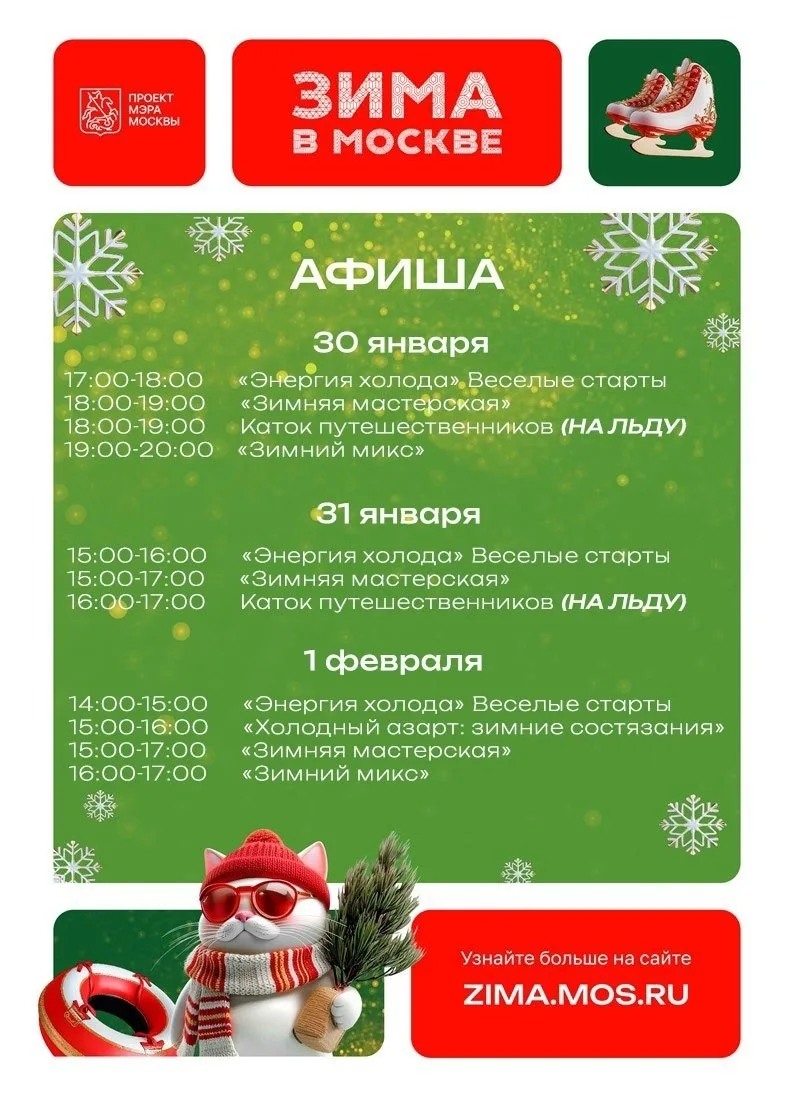 ПРОЕКТ МЭРА МОСКВЫ

ЗИМА В МОСКВЕ

АФИША

30 января

17:00-18:00 «Энергия холода» Веселые старты
18:00-19:00 «Зимняя мастерская»
18:00-19:00 Каток путешественников (НА ЛЬДУ)
19:00-20:00 «Зимний микс»

31 января

15:00-16:00 «Энергия холода» Веселые старты
15:00-17:00 «Зимняя мастерская»
16:00-17:00 Каток путешественников (НА ЛЬДУ)

1 февраля

14:00-15:00 «Энергия холода» Веселые старты
15:00-16:00 «Холодный азарт: зимние состязания»
15:00-17:00 «Зимняя мастерская»
16:00-17:00 «Зимний микс»

Узнайте больше на сайте
ZIMA.MOS.RU